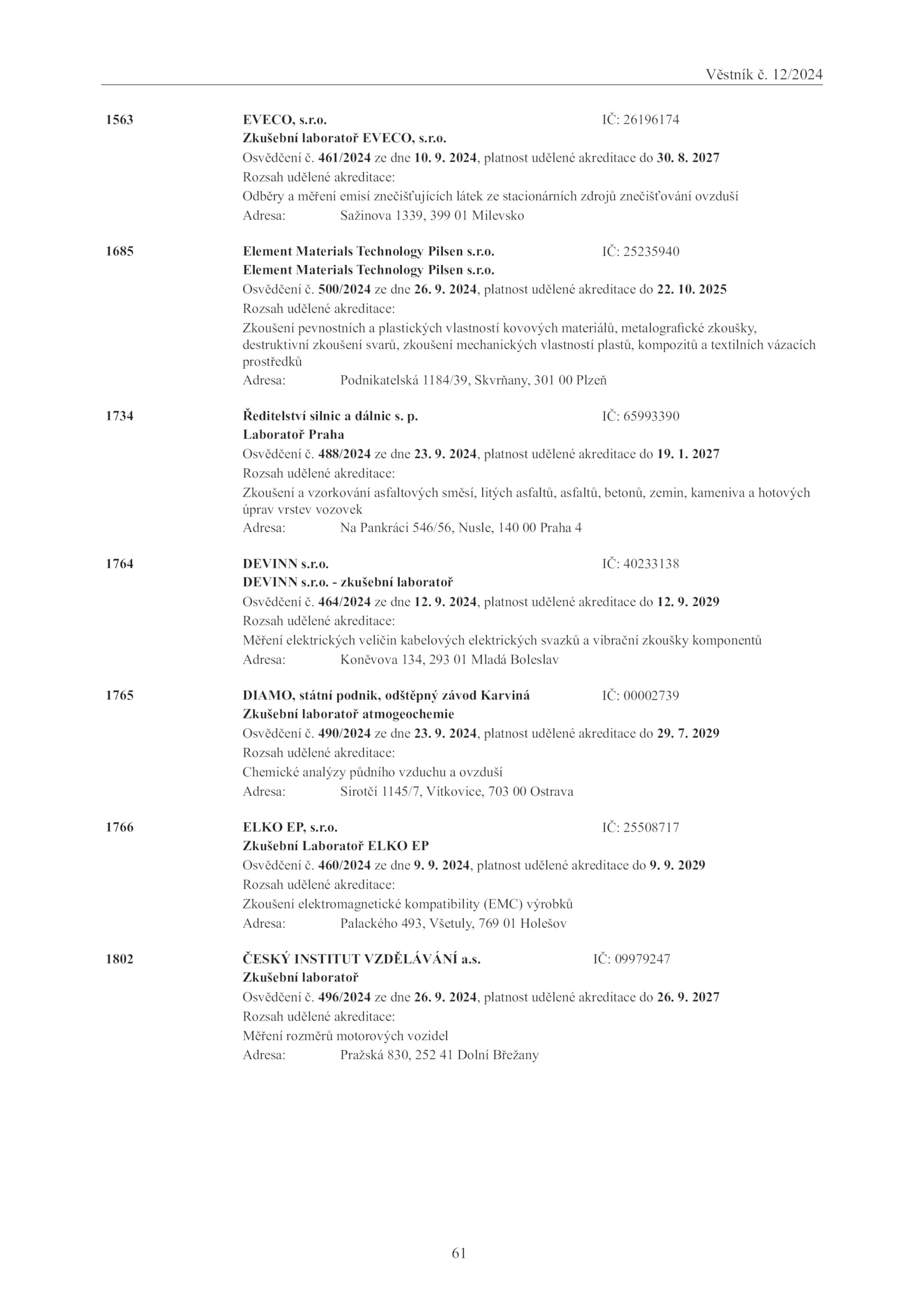 Věstník č. 12/2024

1563 EVECO, s.r.o. IČ: 26196174
Zkušební laboratoř EVECO, s.r.o.
Osvědčení č. 461/2024 ze dne 10. 9. 2024, platnost udělené akreditace do 30. 8. 2027
Rozsah udělené akreditace:
Odběry a měření emisí znečišťujících látek ze stacionárních zdrojů znečišťování ovzduší
Adresa: Sažinova 1339, 399 01 Milevsko

1685 Element Materials Technology Pilsen s.r.o. IČ: 25235940
Element Materials Technology Pilsen s.r.o.
Osvědčení č. 500/2024 ze dne 26. 9. 2024, platnost udělené akreditace do 22. 10. 2025
Rozsah udělené akreditace:
Zkoušení pevnostních a plastických vlastností kovových materiálů, metalografické zkoušky, destruktivní zkoušení svarů, zkoušení mechanických vlastností plastů, kompozitů a textilních vázacích prostředků
Adresa: Podnikatelská 1184/39, Skvrňany, 301 00 Plzeň

1734 Ředitelství silnic a dálnic s. p. IČ: 65993390
Laboratoř Praha
Osvědčení č. 488/2024 ze dne 23. 9. 2024, platnost udělené akreditace do 19. 1. 2027
Rozsah udělené akreditace:
Zkoušení a vzorkování asfaltových směsí, litých asfaltů, asfaltů, betonů, zemin, kameniva a hotových úprav vrstev vozovek
Adresa: Na Pankráci 546/56, Nusle, 140 00 Praha 4

1764 DEVINN s.r.o. IČ: 40233138
DEVINN s.r.o. - zkušební laboratoř
Osvědčení č. 464/2024 ze dne 12. 9. 2024, platnost udělené akreditace do 12. 9. 2029
Rozsah udělené akreditace:
Měření elektrických veličin kabelových elektrických svazků a vibrační zkoušky komponentů
Adresa: Koněvova 134, 293 01 Mladá Boleslav

1765 DIAMO, státní podnik, odštěpný závod Karviná IČ: 00002739
Zkušební laboratoř atmogeochemie
Osvědčení č. 490/2024 ze dne 23. 9. 2024, platnost udělené akreditace do 29. 7. 2029
Rozsah udělené akreditace:
Chemické analýzy půdního vzduchu a ovzduší
Adresa: Sirotčí 1145/7, Vítkovice, 703 00 Ostrava

1766 ELKO EP, s.r.o. IČ: 25508717
Zkušební Laboratoř ELKO EP
Osvědčení č. 460/2024 ze dne 9. 9. 2024, platnost udělené akreditace do 9. 9. 2029
Rozsah udělené akreditace:
Zkoušení elektromagnetické kompatibility (EMC) výrobků
Adresa: Palackého 493, Všetuly, 769 01 Holešov

1802 ČESKÝ INSTITUT VZDĚLÁVÁNÍ a.s. IČ: 09979247
Zkušební laboratoř
Osvědčení č. 496/2024 ze dne 26. 9. 2024, platnost udělené akreditace do 26. 9. 2027
Rozsah udělené akreditace:
Měření rozměrů motorových vozidel
Adresa: Pražská 830, 252 41 Dolní Břežany

61